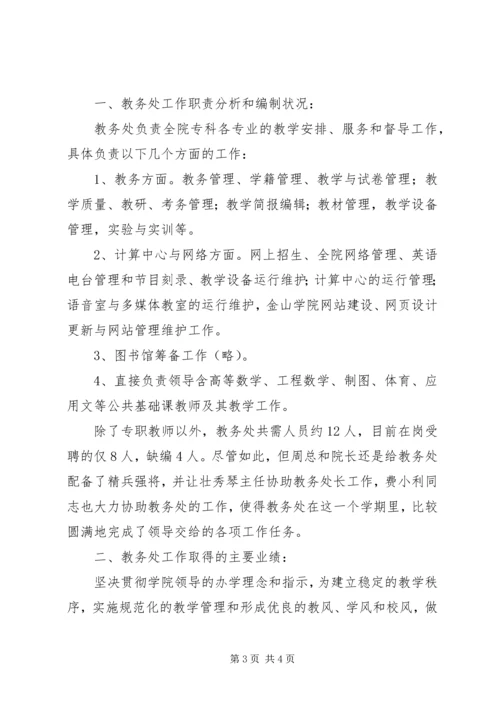 一、教务处工作职责分析和编制状况：

教务处负责全院专科各专业的教学安排、服务和督导工作，具体负责以下几个方面的工作：

1、教务方面。教务管理、学籍管理、教学与试卷管理；教学质量、教研、考务管理；教学简报编辑；教材管理，教学设备管理，实验与实训等。

2、计算中心与网络方面。网上招生、全院网络管理、英语电台管理和节目刻录、教学设备运行维护；计算中心的运行管理；语音室与多媒体教室的运行维护，金山学院网站建设、网页设计更新与网站管理维护工作。

3、图书馆筹备工作（略）。

4、直接负责领导含高等数学、工程数学、制图、体育、应用文等公共基础课教师及其教学工作。

除了专职教师以外，教务处共需人员约12人，目前在岗受聘的仅8人，缺编4人。尽管如此，但周总和院长还是给教务处配备了精兵强将，并让壮秀琴主任协助教务处长工作，费小利同志也大力协助教务处的工作，使得教务处在这一个学期里，比较圆满地完成了领导交给的各项工作任务。

二、教务处工作取得的主要业绩：

坚决贯彻学院领导的办学理念和指示，为建立稳定的教学秩序，实施规范化的教学管理和形成优良的教风、学风和校风，做

第3页 共4页